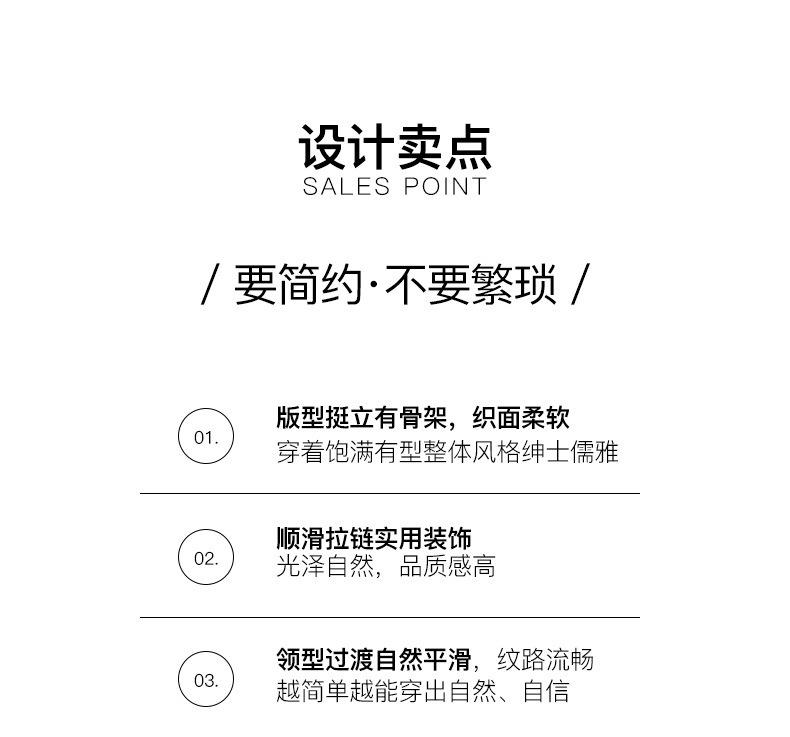 设计卖点
SALES POINT

/ 要简约·不要繁琐 /

01.

版型挺立有骨架，织面柔软
穿着饱满有型整体风格绅士儒雅

02.

顺滑拉链实用装饰
光泽自然，品质感高

03.

领型过渡自然平滑，纹路流畅
越简单越能穿出自然、自信